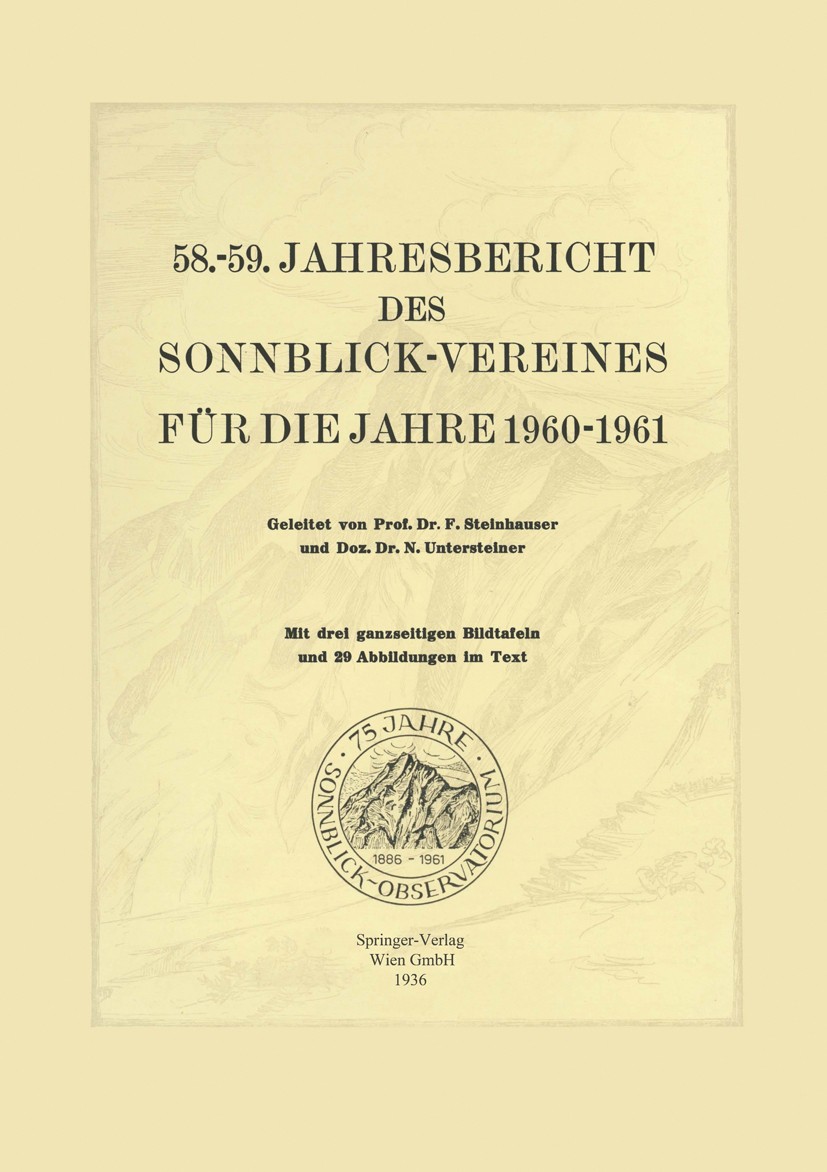 58.-59. JAHRESBERICHT
DES
SONNBLICK-VEREINES
FÜR DIE JAHRE 1960-1961

Geleitet von Prof. Dr. F. Steinhauser
und Doz. Dr. N. Untersteiner

Mit drei ganzseitigen Bildtafeln
und 29 Abbildungen im Text

75 JAHRE SONNBLICK-OBSERVATORIUM
1886 - 1961

Springer-Verlag
Wien GmbH
1936